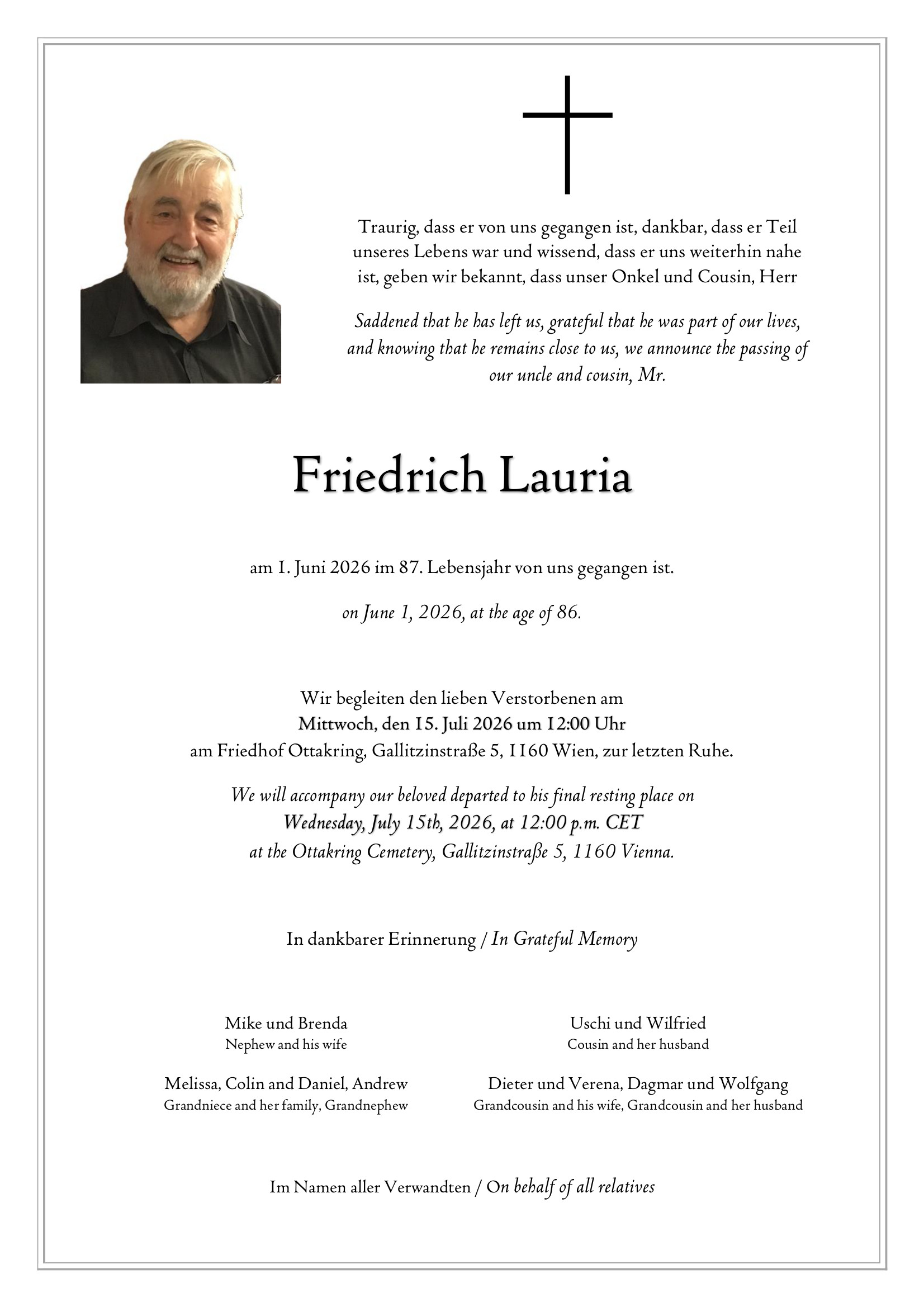 Traurig, dass er von uns gegangen ist, dankbar, dass er Teil unseres Lebens war und wissend, dass er uns weiterhin nahe ist, geben wir bekannt, dass unser Onkel und Cousin, Herr

Saddened that he has left us, grateful that he was part of our lives, and knowing that he remains close to us, we announce the passing of our uncle and cousin, Mr.

Friedrich Lauria

am 1. Juni 2026 im 87. Lebensjahr von uns gegangen ist.

on June 1, 2026, at the age of 86.

Wir begleiten den lieben Verstorbenen am
Mittwoch, den 15. Juli 2026 um 12:00 Uhr
am Friedhof Ottakring, Gallitzinstraße 5, 1160 Wien, zur letzten Ruhe.

We will accompany our beloved departed to his final resting place on
Wednesday, July 15th, 2026, at 12:00 p.m. CET
at the Ottakring Cemetery, Gallitzinstraße 5, 1160 Vienna.

In dankbarer Erinnerung / In Grateful Memory

Mike und Brenda
Nephew and his wife

Melissa, Colin and Daniel, Andrew
Grandniece and her family, Grandnephew

Uschi und Wilfried
Cousin and her husband

Dieter und Verena, Dagmar und Wolfgang
Grandcousin and his wife, Grandcousin and her husband

Im Namen aller Verwandten / On behalf of all relatives